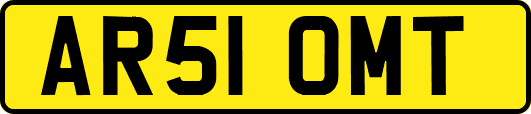 AR51 OMT